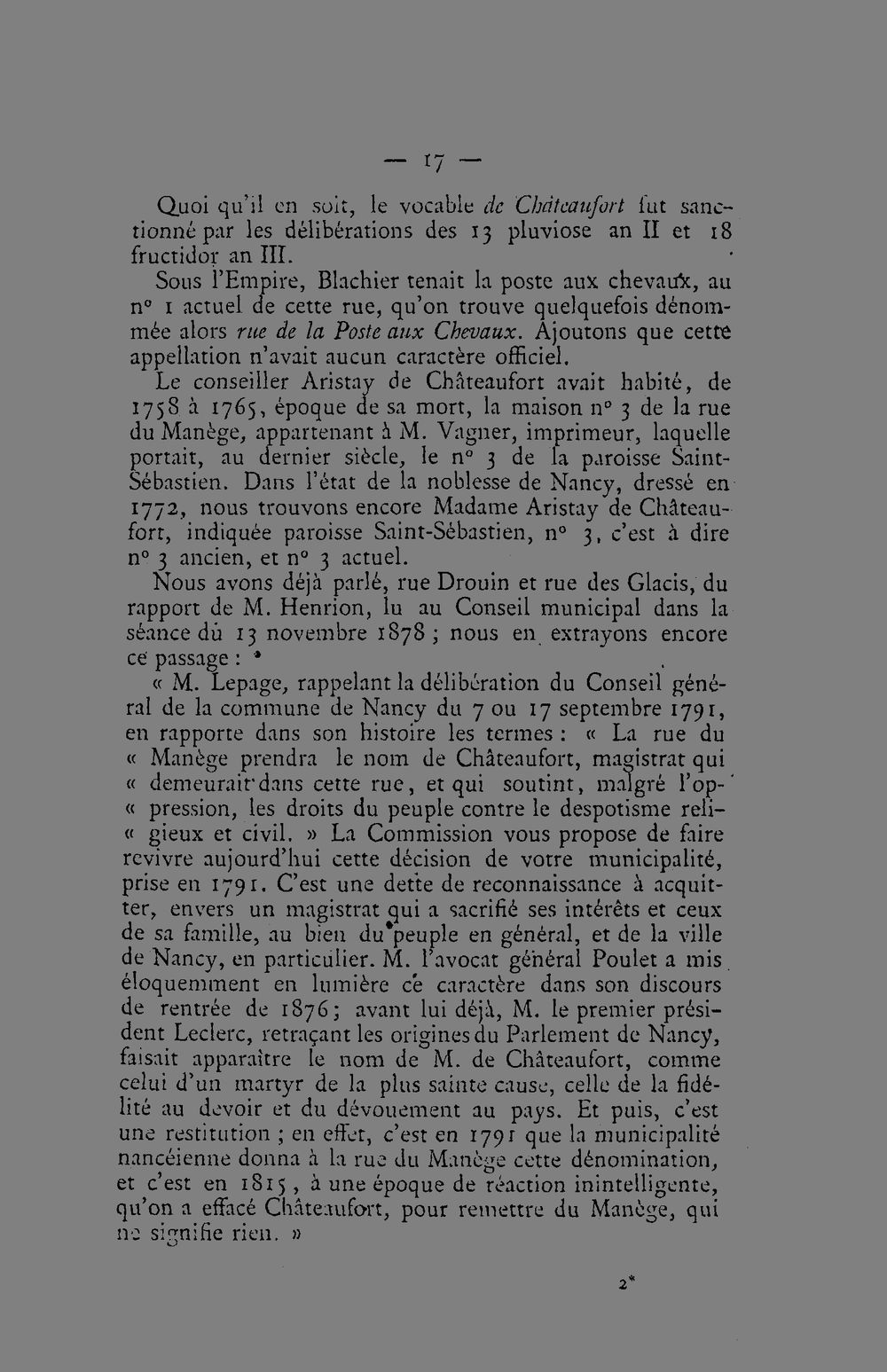 — 17 —

Quoi qu'il en soit, le vocable de Châteaufort fut sanctionné par les délibérations des 13 pluviose an II et 18 fructidor an III.

Sous l'Empire, Blachier tenait la poste aux chevaux, au n° 1 actuel de cette rue, qu'on trouve quelquefois dénommée alors rue de la Poste aux Chevaux. Ajoutons que cette appellation n'avait aucun caractère officiel.

Le conseiller Aristay de Châteaufort avait habité, de 1758 à 1765, époque de sa mort, la maison n° 3 de la rue du Manège, appartenant à M. Vagner, imprimeur, laquelle portait, au dernier siècle, le n° 3 de la paroisse Saint-Sébastien. Dans l'état de la noblesse de Nancy, dressé en 1772, nous trouvons encore Madame Aristay de Châteaufort, indiquée paroisse Saint-Sébastien, n° 3, c'est à dire n° 3 ancien, et n° 3 actuel.

Nous avons déjà parlé, rue Drouin et rue des Glacis, du rapport de M. Henrion, lu au Conseil municipal dans la séance du 13 novembre 1878 ; nous en extrayons encore ce passage :

« M. Lepage, rappelant la délibération du Conseil général de la commune de Nancy du 7 ou 17 septembre 1791, en rapporte dans son histoire les termes : « La rue du « Manège prendra le nom de Châteaufort, magistrat qui « demeurait dans cette rue, et qui soutint, malgré l'op- « pression, les droits du peuple contre le despotisme reli- « gieux et civil. » La Commission vous propose de faire revivre aujourd'hui cette décision de votre municipalité, prise en 1791. C'est une dette de reconnaissance à acquitter, envers un magistrat qui a sacrifié ses intérêts et ceux de sa famille, au bien du peuple en général, et de la ville de Nancy, en particulier. M. l'avocat général Poulet a mis éloquemment en lumière ce caractère dans son discours de rentrée de 1876; avant lui déjà, M. le premier président Leclerc, retraçant les origines du Parlement de Nancy, faisait apparaître le nom de M. de Châteaufort, comme celui d'un martyr de la plus sainte cause, celle de la fidélité au devoir et du dévouement au pays. Et puis, c'est une restitution ; en effet, c'est en 1791 que la municipalité nancéienne donna à la rue du Manège cette dénomination, et c'est en 1815, à une époque de réaction inintelligente, qu'on a effacé Châteaufort, pour remettre du Manège, qui ne signifie rien. »

2*